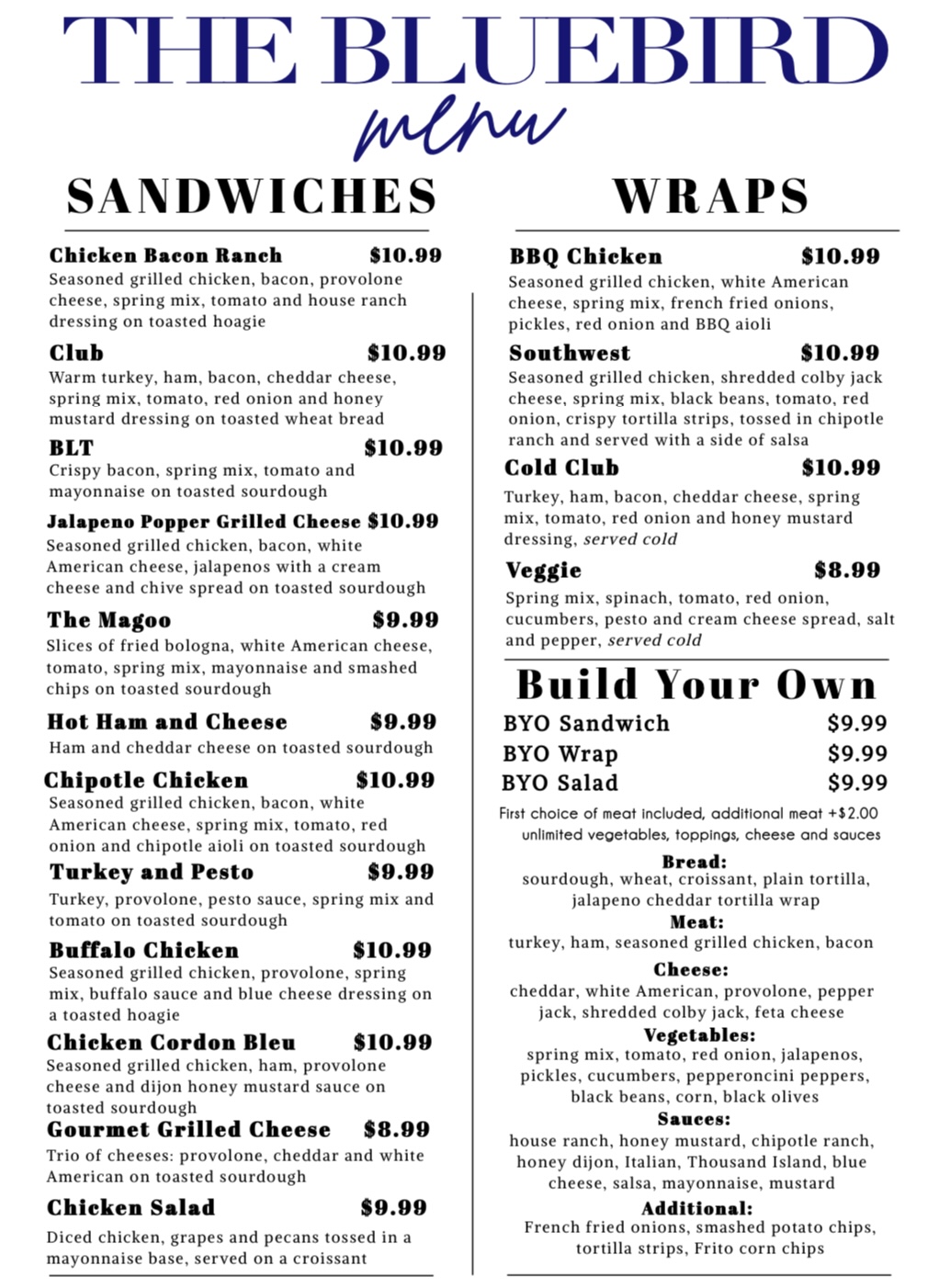 THE BLUEBIRD
menu

SANDWICHES

Chicken Bacon Ranch $10.99
Seasoned grilled chicken, bacon, provolone cheese, spring mix, tomato and house ranch dressing on toasted hoagie

Club $10.99
Warm turkey, ham, bacon, cheddar cheese, spring mix, tomato, red onion and honey mustard dressing on toasted wheat bread

BLT $10.99
Crispy bacon, spring mix, tomato and mayonnaise on toasted sourdough

Jalapeno Popper Grilled Cheese $10.99
Seasoned grilled chicken, bacon, white American cheese, jalapenos with a cream cheese and chive spread on toasted sourdough

The Magoo $9.99
Slices of fried bologna, white American cheese, tomato, spring mix, mayonnaise and smashed chips on toasted sourdough

Hot Ham and Cheese $9.99
Ham and cheddar cheese on toasted sourdough

Chipotle Chicken $10.99
Seasoned grilled chicken, bacon, white American cheese, spring mix, tomato, red onion and chipotle aioli on toasted sourdough

Turkey and Pesto $9.99
Turkey, provolone, pesto sauce, spring mix and tomato on toasted sourdough

Buffalo Chicken $10.99
Seasoned grilled chicken, provolone, spring mix, buffalo sauce and blue cheese dressing on a toasted hoagie

Chicken Cordon Bleu $10.99
Seasoned grilled chicken, ham, provolone cheese and dijon honey mustard sauce on toasted sourdough

Gourmet Grilled Cheese $8.99
Trio of cheeses: provolone, cheddar and white American on toasted sourdough

Chicken Salad $9.99
Diced chicken, grapes and pecans tossed in a mayonnaise base, served on a croissant

WRAPS

BBQ Chicken $10.99
Seasoned grilled chicken, white American cheese, spring mix, french fried onions, pickles, red onion and BBQ aioli

Southwest $10.99
Seasoned grilled chicken, shredded colby jack cheese, spring mix, black beans, tomato, red onion, crispy tortilla strips, tossed in chipotle ranch and served with a side of salsa

Cold Club $10.99
Turkey, ham, bacon, cheddar cheese, spring mix, tomato, red onion and honey mustard dressing, served cold

Veggie $8.99
Spring mix, spinach, tomato, red onion, cucumbers, pesto and cream cheese spread, salt and pepper, served cold

Build Your Own
BYO Sandwich $9.99
BYO Wrap $9.99
BYO Salad $9.99
First choice of meat included, additional meat +$2.00
unlimited vegetables, toppings, cheese and sauces

Bread:
sourdough, wheat, croissant, plain tortilla, jalapeno cheddar tortilla wrap
Meat:
turkey, ham, seasoned grilled chicken, bacon
Cheese:
cheddar, white American, provolone, pepper jack, shredded colby jack, feta cheese
Vegetables:
spring mix, tomato, red onion, jalapenos, pickles, cucumbers, pepperoncini peppers, black beans, corn, black olives
Sauces:
house ranch, honey mustard, chipotle ranch, honey dijon, Italian, Thousand Island, blue cheese, salsa, mayonnaise, mustard
Additional:
French fried onions, smashed potato chips, tortilla strips, Frito corn chips